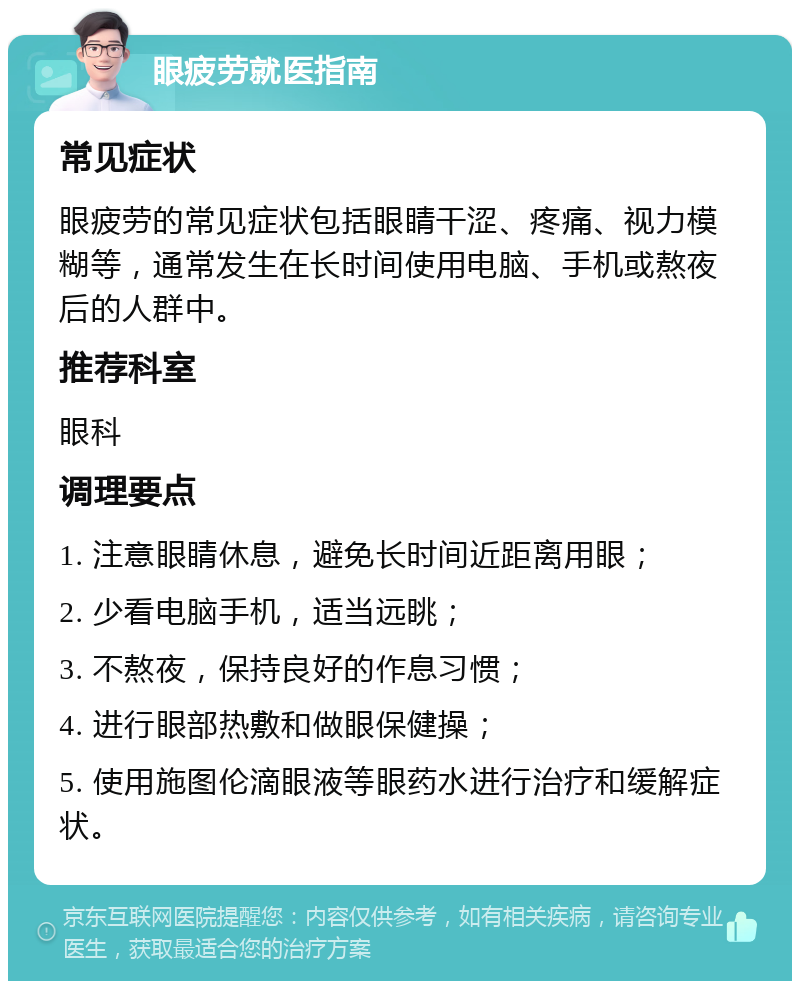 眼疲劳就医指南

常见症状

眼疲劳的常见症状包括眼睛干涩、疼痛、视力模糊等，通常发生在长时间使用电脑、手机或熬夜后的人群中。

推荐科室

眼科

调理要点

1. 注意眼睛休息，避免长时间近距离用眼；

2. 少看电脑手机，适当远眺；

3. 不熬夜，保持良好的作息习惯；

4. 进行眼部热敷和做眼保健操；

5. 使用施图伦滴眼液等眼药水进行治疗和缓解症状。

京东互联网医院提醒您：内容仅供参考，如有相关疾病，请咨询专业医生，获取最适合您的治疗方案